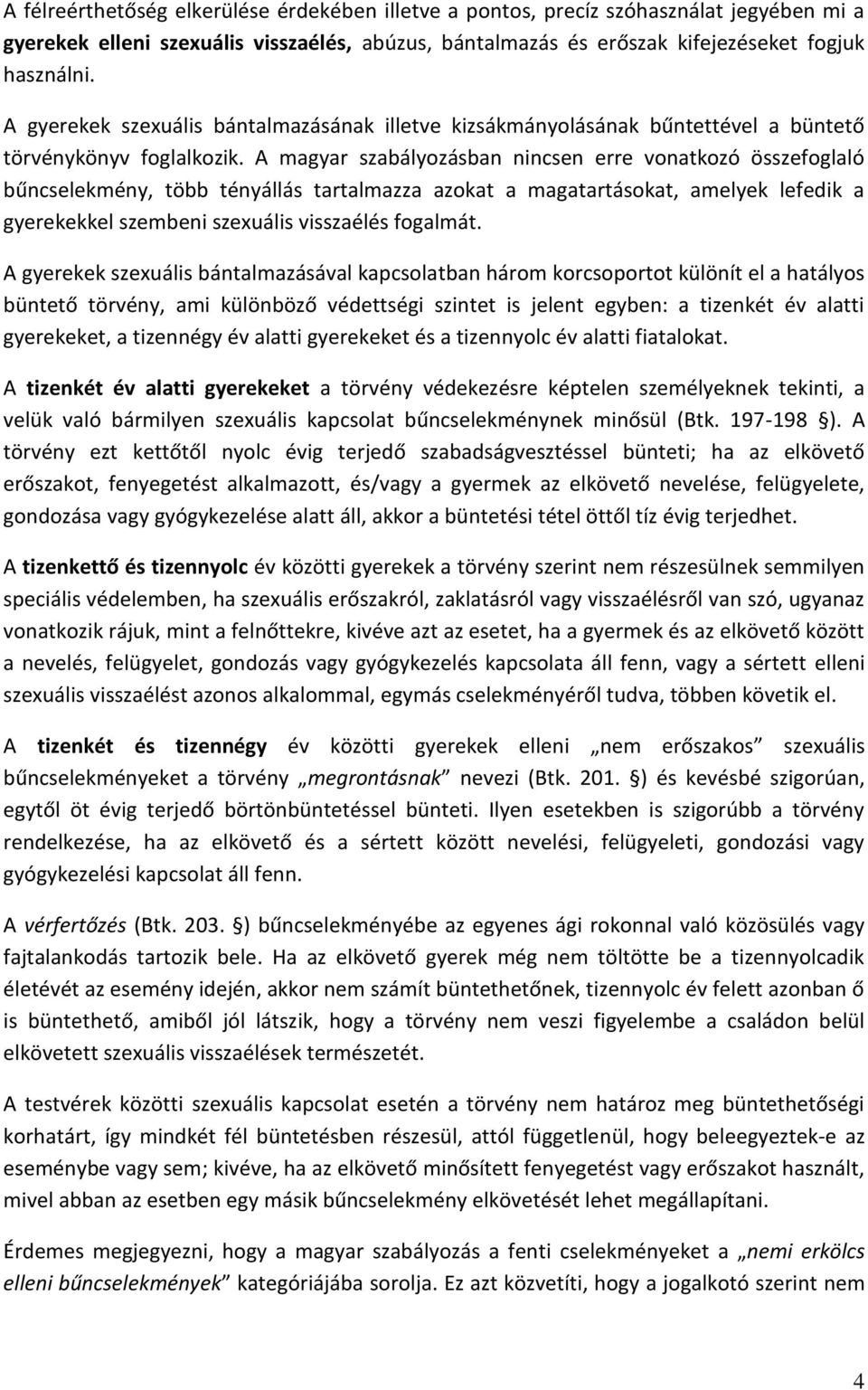 A félreérthetőség elkerülése érdekében illetve a pontos, precíz szóhasználat jegyében mi a gyerekek elleni szexuális visszaélés, abúzus, bántalmazás és erőszak kifejezéseket fogjuk használni.

A gyerekek szexuális bántalmazásának illetve kizsákmányolásának bűntettével a büntető törvénykönyv foglalkozik. A magyar szabályozásban nincsen erre vonatkozó összefoglaló bűncselekmény, több tényállás tartalmazza azokat a magatartásokat, amelyek lefedik a gyerekekkel szembeni szexuális visszaélés fogalmát.

A gyerekek szexuális bántalmazásával kapcsolatban három korcsoportot különít el a hatályos büntető törvény, ami különböző védettségi szintet is jelent egyben: a tizenkét év alatti gyerekeket, a tizennégy év alatti gyerekeket és a tizennyolc év alatti fiatalokat.

A tizenkét év alatti gyerekeket a törvény védekezésre képtelen személyeknek tekinti, a velük való bármilyen szexuális kapcsolat bűncselekménynek minősül (Btk. 197-198 §). A törvény ezt kettőtől nyolc évig terjedő szabadságvesztéssel bünteti; ha az elkövető erőszakot, fenyegetést alkalmazott, és/vagy a gyermek az elkövető nevelése, felügyelete, gondozása vagy gyógykezelése alatt áll, akkor a büntetési tétel öttől tíz évig terjedhet.

A tizenkettő és tizennyolc év közötti gyerekek a törvény szerint nem részesülnek semmilyen speciális védelemben, ha szexuális erőszakról, zaklatásról vagy visszaélésről van szó, ugyanaz vonatkozik rájuk, mint a felnőttekre, kivéve azt az esetet, ha a gyermek és az elkövető között a nevelés, felügyelet, gondozás vagy gyógykezelés kapcsolata áll fenn, vagy a sértett elleni szexuális visszaélést azonos alkalommal, egymás cselekményéről tudva, többen követik el.

A tizenkét és tizennégy év közötti gyerekek elleni „nem erőszakos” szexuális bűncselekményeket a törvény „megrontásnak” nevezi (Btk. 201. §) és kevésbé szigorúan, egytől öt évig terjedő börtönbüntetéssel bünteti. Ilyen esetekben is szigorúbb a törvény rendelkezése, ha az elkövető és a sértett között nevelési, felügyeleti, gondozási vagy gyógykezelési kapcsolat áll fenn.

A vérfertőzés (Btk. 203. §) bűncselekményébe az egyenes ági rokonnal való közösülés vagy fajtalankodás tartozik bele. Ha az elkövető gyerek még nem töltötte be a tizennyolcadik életévét az esemény idején, akkor nem számít büntethetőnek, tizennyolc év felett azonban ő is büntethető, amiből jól látszik, hogy a törvény nem veszi figyelembe a családon belül elkövetett szexuális visszaélések természetét.

A testvérek közötti szexuális kapcsolat esetén a törvény nem határoz meg büntethetőségi korhatárt, így mindkét fél büntetésben részesül, attól függetlenül, hogy beleegyeztek-e az eseménybe vagy sem; kivéve, ha az elkövető minősített fenyegetést vagy erőszakot használt, mivel abban az esetben egy másik bűncselekmény elkövetését lehet megállapítani.

Érdemes megjegyezni, hogy a magyar szabályozás a fenti cselekményeket a „nemi erkölcs elleni bűncselekmények” kategóriájába sorolja. Ez azt közvetíti, hogy a jogalkotó szerint nem

4